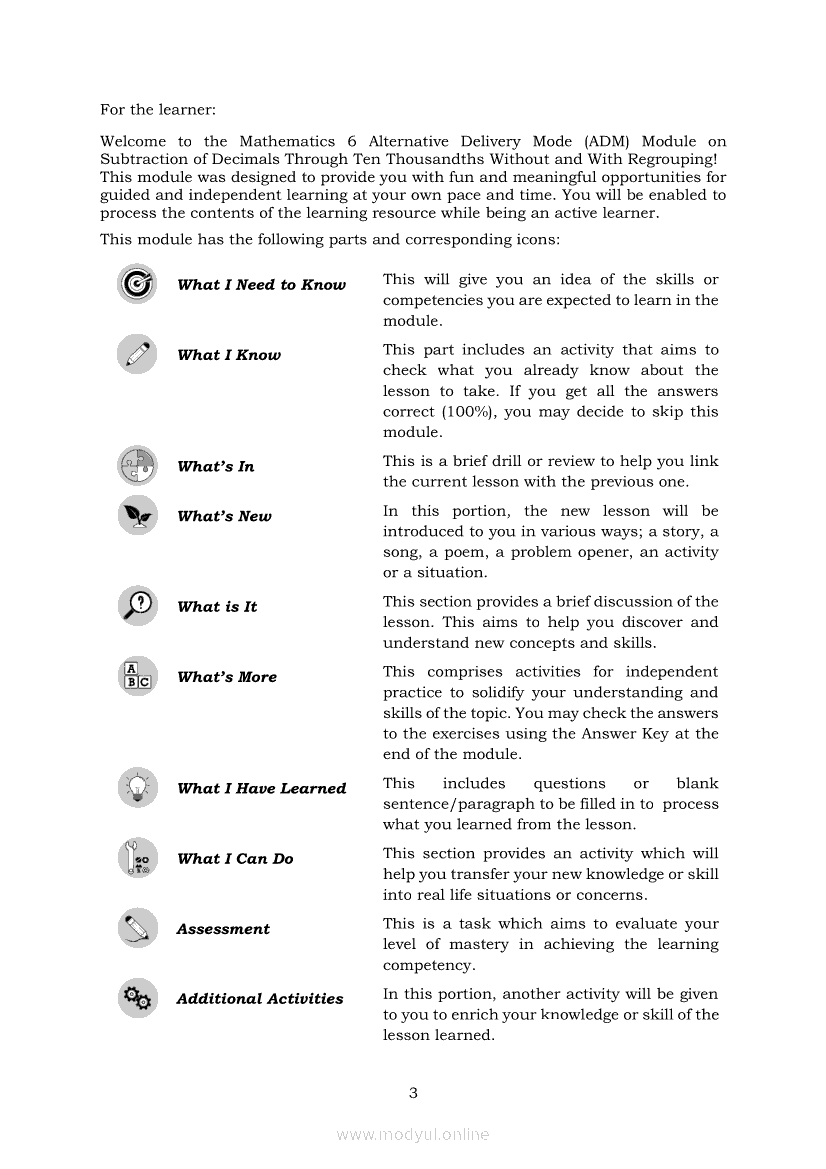 For the learner:

Welcome to the Mathematics 6 Alternative Delivery Mode (ADM) Module on Subtraction of Decimals Through Ten Thousandths Without and With Regrouping! This module was designed to provide you with fun and meaningful opportunities for guided and independent learning at your own pace and time. You will be enabled to process the contents of the learning resource while being an active learner.

This module has the following parts and corresponding icons:

| | |
|---|---|
| What I Need to Know | This will give you an idea of the skills or competencies you are expected to learn in the module. |
| What I Know | This part includes an activity that aims to check what you already know about the lesson to take. If you get all the answers correct (100%), you may decide to skip this module. |
| What's In | This is a brief drill or review to help you link the current lesson with the previous one. |
| What's New | In this portion, the new lesson will be introduced to you in various ways; a story, a song, a poem, a problem opener, an activity or a situation. |
| What is It | This section provides a brief discussion of the lesson. This aims to help you discover and understand new concepts and skills. |
| What's More | This comprises activities for independent practice to solidify your understanding and skills of the topic. You may check the answers to the exercises using the Answer Key at the end of the module. |
| What I Have Learned | This includes questions or blank sentence/paragraph to be filled in to process what you learned from the lesson. |
| What I Can Do | This section provides an activity which will help you transfer your new knowledge or skill into real life situations or concerns. |
| Assessment | This is a task which aims to evaluate your level of mastery in achieving the learning competency. |
| Additional Activities | In this portion, another activity will be given to you to enrich your knowledge or skill of the lesson learned. |

3

www.modyul.online